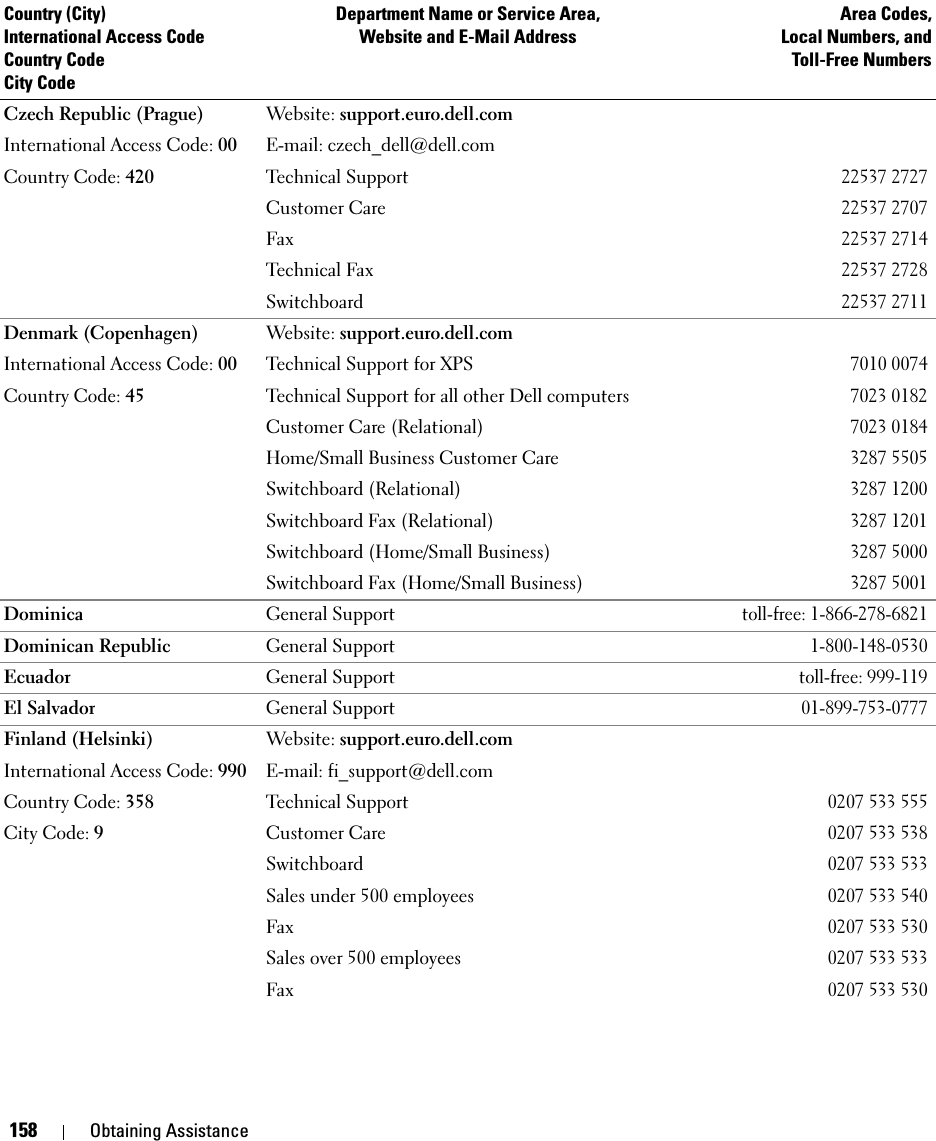 | Country (City) International Access Code Country Code City Code | Department Name or Service Area, Website and E-Mail Address | Area Codes, Local Numbers, and Toll-Free Numbers |
|---|---|---|
| Czech Republic (Prague) | Website: support.euro.dell.com | |
| International Access Code: 00 | E-mail: czech_dell@dell.com | |
| Country Code: 420 | Technical Support | 22537 2727 |
| | Customer Care | 22537 2707 |
| | Fax | 22537 2714 |
| | Technical Fax | 22537 2728 |
| | Switchboard | 22537 2711 |
| Denmark (Copenhagen) | Website: support.euro.dell.com | |
| International Access Code: 00 | Technical Support for XPS | 7010 0074 |
| Country Code: 45 | Technical Support for all other Dell computers | 7023 0182 |
| | Customer Care (Relational) | 7023 0184 |
| | Home/Small Business Customer Care | 3287 5505 |
| | Switchboard (Relational) | 3287 1200 |
| | Switchboard Fax (Relational) | 3287 1201 |
| | Switchboard (Home/Small Business) | 3287 5000 |
| | Switchboard Fax (Home/Small Business) | 3287 5001 |
| Dominica | General Support | toll-free: 1-866-278-6821 |
| Dominican Republic | General Support | 1-800-148-0530 |
| Ecuador | General Support | toll-free: 999-119 |
| El Salvador | General Support | 01-899-753-0777 |
| Finland (Helsinki) | Website: support.euro.dell.com | |
| International Access Code: 990 | E-mail: fi_support@dell.com | |
| Country Code: 358 | Technical Support | 0207 533 555 |
| City Code: 9 | Customer Care | 0207 533 538 |
| | Switchboard | 0207 533 533 |
| | Sales under 500 employees | 0207 533 540 |
| | Fax | 0207 533 530 |
| | Sales over 500 employees | 0207 533 533 |
| | Fax | 0207 533 530 |

158 | Obtaining Assistance